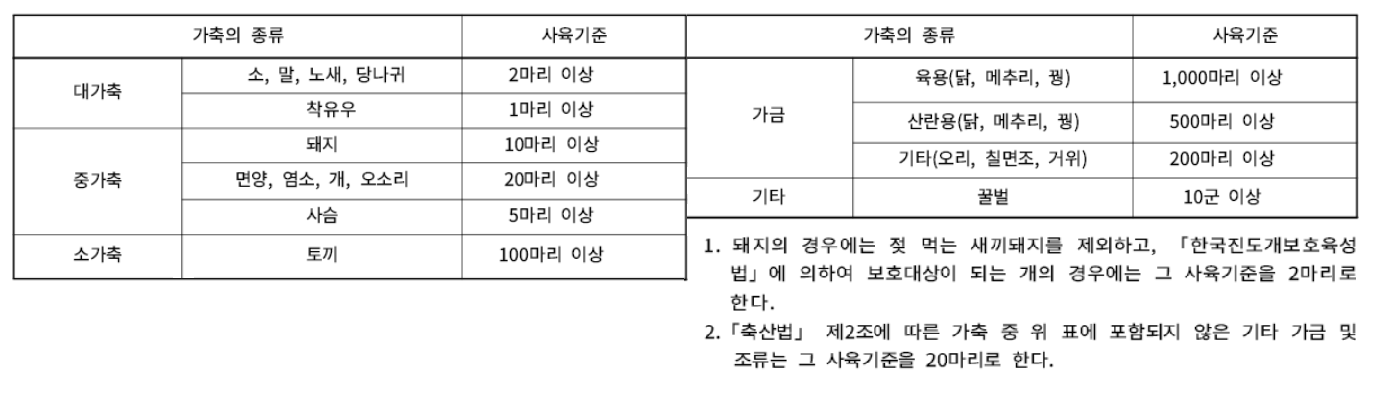 | 가축의 종류 | | 사육기준 |
|---|---|---|
| 대가축 | 소, 말, 노새, 당나귀 | 2마리 이상 |
| | 착유우 | 1마리 이상 |
| 중가축 | 돼지 | 10마리 이상 |
| | 면양, 염소, 개, 오소리 | 20마리 이상 |
| | 사슴 | 5마리 이상 |
| 소가축 | 토끼 | 100마리 이상 |

| 가축의 종류 | | 사육기준 |
|---|---|---|
| 가금 | 육용(닭, 메추리, 꿩) | 1,000마리 이상 |
| | 산란용(닭, 메추리, 꿩) | 500마리 이상 |
| | 기타(오리, 칠면조, 거위) | 200마리 이상 |
| 기타 | 꿀벌 | 10군 이상 |

1. 돼지의 경우에는 젖 먹는 새끼돼지를 제외하고, 「한국진도개보호육성법」에 의하여 보호대상이 되는 개의 경우에는 그 사육기준을 2마리로 한다.
2. 「축산법」 제2조에 따른 가축 중 위 표에 포함되지 않은 기타 가금 및 조류는 그 사육기준을 20마리로 한다.